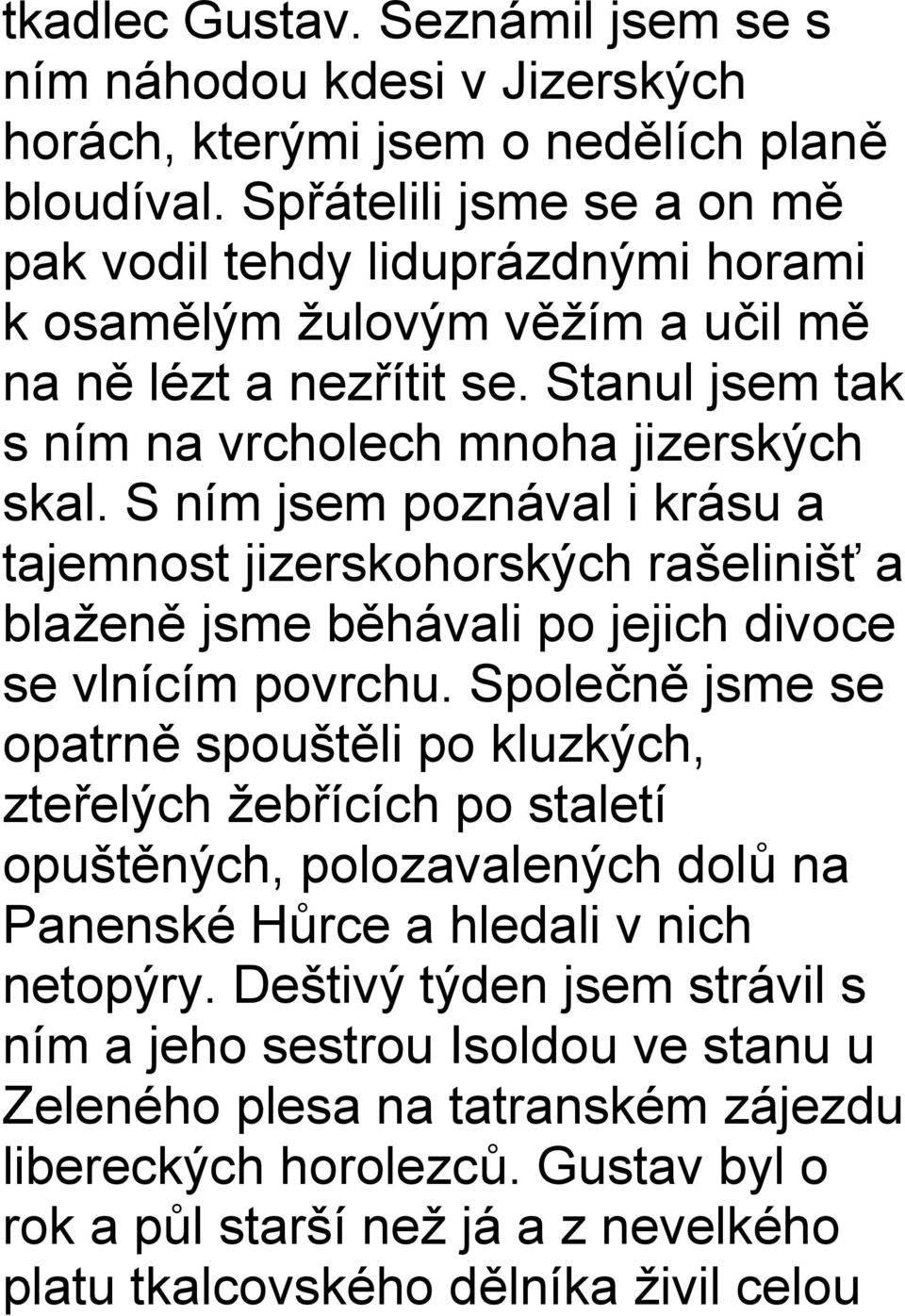 tkadlec Gustav. Seznámil jsem se s ním náhodou kdesi v Jizerských horách, kterými jsem o nedělích planě bloudíval. Spřátelili jsme se a on mě pak vodil tehdy liduprázdnými horami k osamělým žulovým věžím a učil mě na ně lézt a nezřítit se. Stanul jsem tak s ním na vrcholech mnoha jizerských skal. S ním jsem poznával i krásu a tajemnost jizerskohorských rašelinišť a blaženě jsme běhávali po jejich divoce se vlnícím povrchu. Společně jsme se opatrně spouštěli po kluzkých, zteřelých žebřících po staletí opuštěných, polozavalených dolů na Panenské Hůrce a hledali v nich netopýry. Deštivý týden jsem strávil s ním a jeho sestrou Isoldou ve stanu u Zeleného plesa na tatranském zájezdu libereckých horolezců. Gustav byl o rok a půl starší než já a z nevelkého platu tkalcovského dělníka živil celou